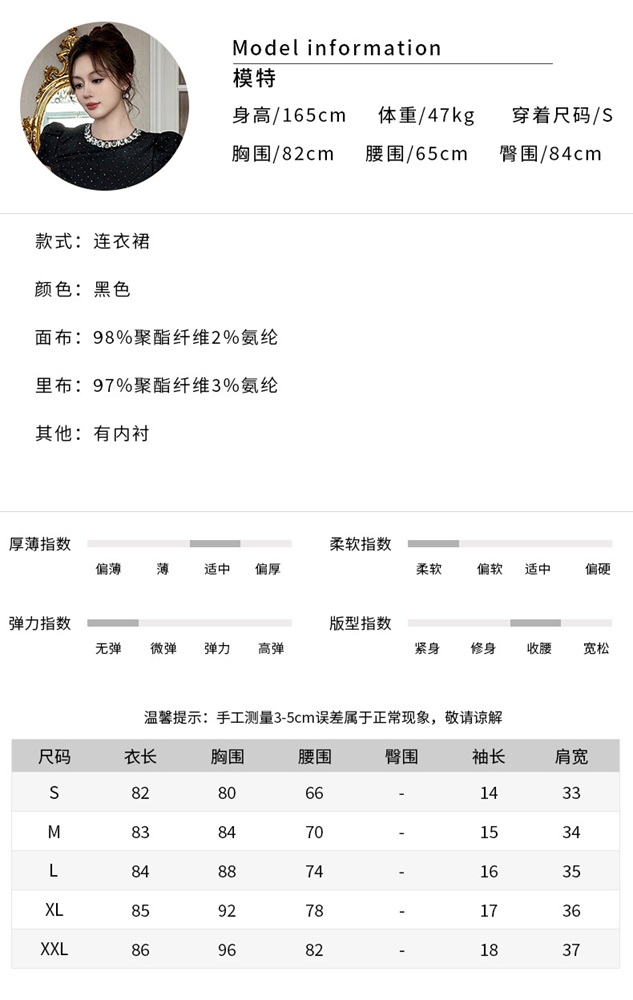 Model information
模特
身高/165cm 体重/47kg 穿着尺码/S
胸围/82cm 腰围/65cm 臀围/84cm

款式：连衣裙

颜色：黑色

面布：98%聚酯纤维2%氨纶

里布：97%聚酯纤维3%氨纶

其他：有内衬

厚薄指数
偏薄 薄 适中 偏厚

柔软指数
柔软 偏软 适中 偏硬

弹力指数
无弹 微弹 弹力 高弹

版型指数
紧身 修身 收腰 宽松

温馨提示：手工测量3-5cm误差属于正常现象，敬请谅解

| 尺码 | 衣长 | 胸围 | 腰围 | 臀围 | 袖长 | 肩宽 |
|---|---|---|---|---|---|---|
| S | 82 | 80 | 66 | - | 14 | 33 |
| M | 83 | 84 | 70 | - | 15 | 34 |
| L | 84 | 88 | 74 | - | 16 | 35 |
| XL | 85 | 92 | 78 | - | 17 | 36 |
| XXL | 86 | 96 | 82 | - | 18 | 37 |